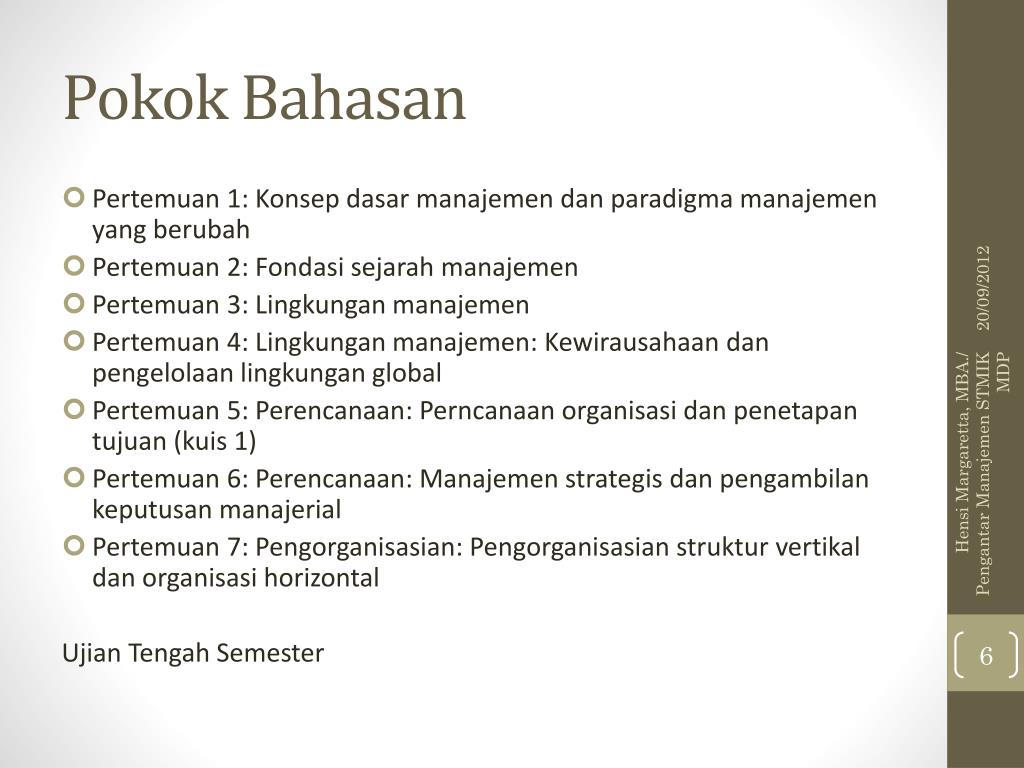 Pokok Bahasan

Pertemuan 1: Konsep dasar manajemen dan paradigma manajemen yang berubah
Pertemuan 2: Fondasi sejarah manajemen
Pertemuan 3: Lingkungan manajemen
Pertemuan 4: Lingkungan manajemen: Kewirausahaan dan pengelolaan lingkungan global
Pertemuan 5: Perencanaan: Perncanaan organisasi dan penetapan tujuan (kuis 1)
Pertemuan 6: Perencanaan: Manajemen strategis dan pengambilan keputusan manajerial
Pertemuan 7: Pengorganisasian: Pengorganisasian struktur vertikal dan organisasi horizontal

Ujian Tengah Semester

20/09/2012

Hensi Margaretta, MBA/ Pengantar Manajemen STMIK MDP

6